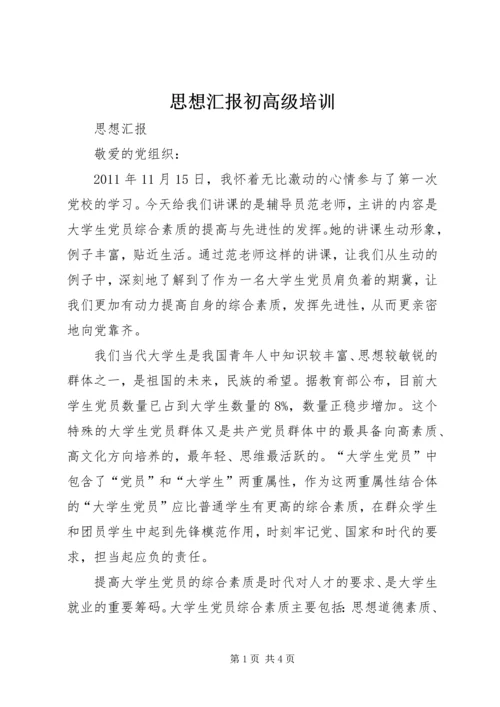 思想汇报初高级培训

思想汇报

敬爱的党组织：

2011 年 11 月 15 日，我怀着无比激动的心情参与了第一次党校的学习。今天给我们讲课的是辅导员范老师，主讲的内容是大学生党员综合素质的提高与先进性的发挥。她的讲课生动形象，例子丰富，贴近生活。通过范老师这样的讲课，让我们从生动的例子中，深刻地了解到了作为一名大学生党员肩负着的期冀，让我们更加有动力提高自身的综合素质，发挥先进性，从而更亲密地向党靠齐。

我们当代大学生是我国青年人中知识较丰富、思想较敏锐的群体之一，是祖国的未来，民族的希望。据教育部公布，目前大学生党员数量已占到大学生数量的 8%，数量正稳步增加。这个特殊的大学生党员群体又是共产党员群体中的最具备向高素质、高文化方向培养的，最年轻、思维最活跃的。“大学生党员”中包含了“党员”和“大学生”两重属性，作为这两重属性结合体的“大学生党员”应比普通学生有更高的综合素质，在群众学生和团员学生中起到先锋模范作用，时刻牢记党、国家和时代的要求，担当起应负的责任。

提高大学生党员的综合素质是时代对人才的要求、是大学生就业的重要筹码。大学生党员综合素质主要包括：思想道德素质、

第 1 页 共 4 页